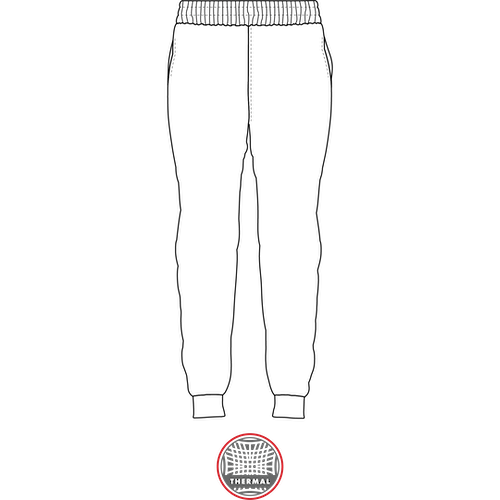 THERMAL